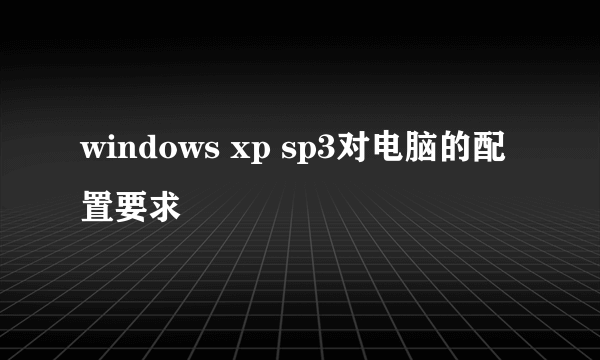 windows xp sp3对电脑的配置要求